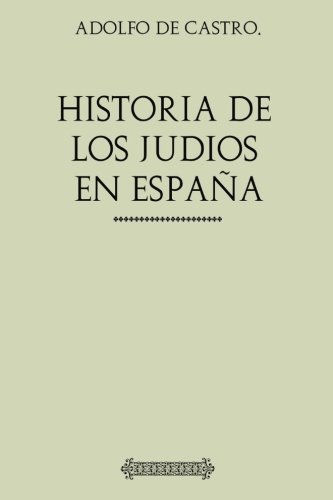 ADOLFO DE CASTRO.

HISTORIA DE LOS JUDIOS EN ESPAÑA